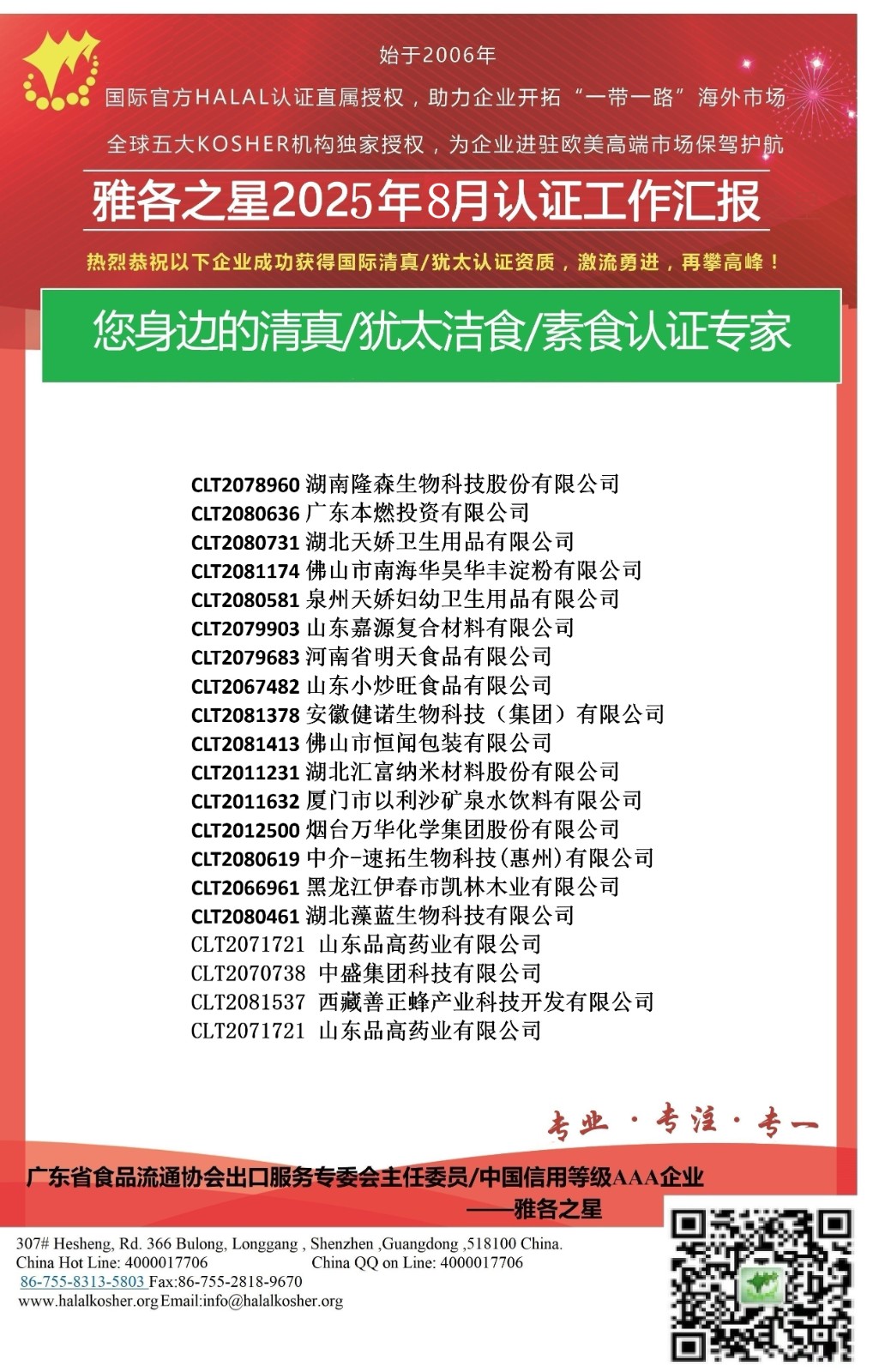 始于2006年

国际官方HALAL认证直属授权，助力企业开拓“一带一路”海外市场

全球五大KOSHER机构独家授权，为企业进驻欧美高端市场保驾护航

雅各之星2025年8月认证工作汇报

热烈恭祝以下企业成功获得国际清真/犹太认证资质，激流勇进，再攀高峰！

您身边的清真/犹太洁食/素食认证专家

CLT2078960 湖南隆森生物科技股份有限公司
CLT2080636 广东本燃投资有限公司
CLT2080731 湖北天娇卫生用品有限公司
CLT2081174 佛山市南海华昊华丰淀粉有限公司
CLT2080581 泉州天娇妇幼卫生用品有限公司
CLT2079903 山东嘉源复合材料有限公司
CLT2079683 河南省明天食品有限公司
CLT2067482 山东小炒旺食品有限公司
CLT2081378 安徽健诺生物科技（集团）有限公司
CLT2081413 佛山市恒闻包装有限公司
CLT2011231 湖北汇富纳米材料股份有限公司
CLT2011632 厦门市以利沙矿泉水饮料有限公司
CLT2012500 烟台万华化学集团股份有限公司
CLT2080619 中介-速拓生物科技(惠州)有限公司
CLT2066961 黑龙江伊春市凯林木业有限公司
CLT2080461 湖北藻蓝生物科技有限公司
CLT2071721 山东品高药业有限公司
CLT2070738 中盛集团科技有限公司
CLT2081537 西藏善正蜂产业科技开发有限公司
CLT2071721 山东品高药业有限公司

专业 · 专注 · 专一

广东省食品流通协会出口服务专委会主任委员/中国信用等级AAA企业
——雅各之星

307# Hesheng, Rd. 366 Bulong, Longgang , Shenzhen ,Guangdong ,518100 China.
China Hot Line: 4000017706 China QQ on Line: 4000017706
86-755-8313-5803 Fax:86-755-2818-9670
www.halalkosher.org Email:info@halalkosher.org